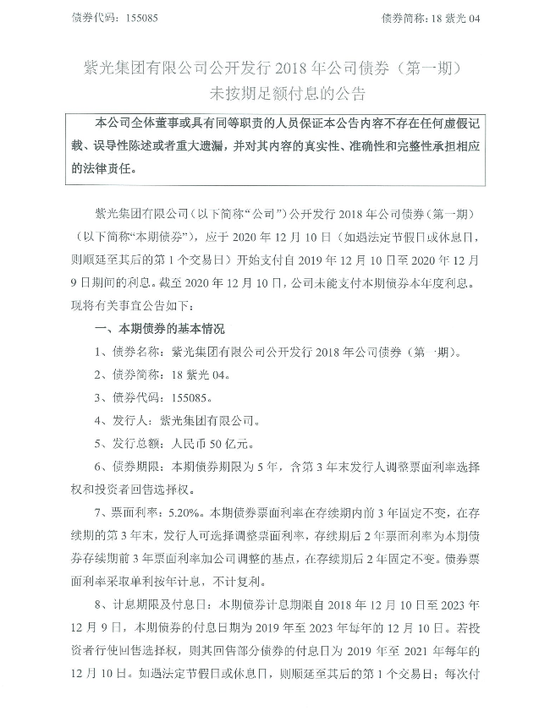 债券代码：155085　　　　　　　　　　　　　　　　　　债券简称：18 紫光 04

紫光集团有限公司公开发行 2018 年公司债券（第一期）未按期足额付息的公告

本公司全体董事或具有同等职责的人员保证本公告内容不存在任何虚假记载、误导性陈述或者重大遗漏，并对其内容的真实性、准确性和完整性承担相应的法律责任。

紫光集团有限公司（以下简称“公司”）公开发行 2018 年公司债券（第一期）（以下简称“本期债券”），应于 2020 年 12 月 10 日（如遇法定节假日或休息日，则顺延至其后的第 1 个交易日）开始支付自 2019 年 12 月 10 日至 2020 年 12 月 9 日期间的利息。截至 2020 年 12 月 10 日，公司未能支付本期债券本年度利息。现将有关事宜公告如下：

一、本期债券的基本情况

1、债券名称：紫光集团有限公司公开发行 2018 年公司债券（第一期）。

2、债券简称：18 紫光 04。

3、债券代码：155085。

4、发行人：紫光集团有限公司。

5、发行总额：人民币 50 亿元。

6、债券期限：本期债券期限为 5 年，含第 3 年末发行人调整票面利率选择权和投资者回售选择权。

7、票面利率：5.20%。本期债券票面利率在存续期内前 3 年固定不变，在存续期的第 3 年末，发行人可选择调整票面利率，存续期后 2 年票面利率为本期债券存续期前 3 年票面利率加公司调整的基点，在存续期后 2 年固定不变。债券票面利率采取单利按年计息，不计复利。

8、计息期限及付息日：本期债券计息期限自 2018 年 12 月 10 日至 2023 年 12 月 9 日，本期债券的付息日期为 2019 年至 2023 年每年的 12 月 10 日。若投资者行使回售选择权，则其回售部分债券的付息日为 2019 年至 2021 年每年的 12 月 10 日。如遇法定节假日或休息日，则顺延至其后的第 1 个交易日；每次付